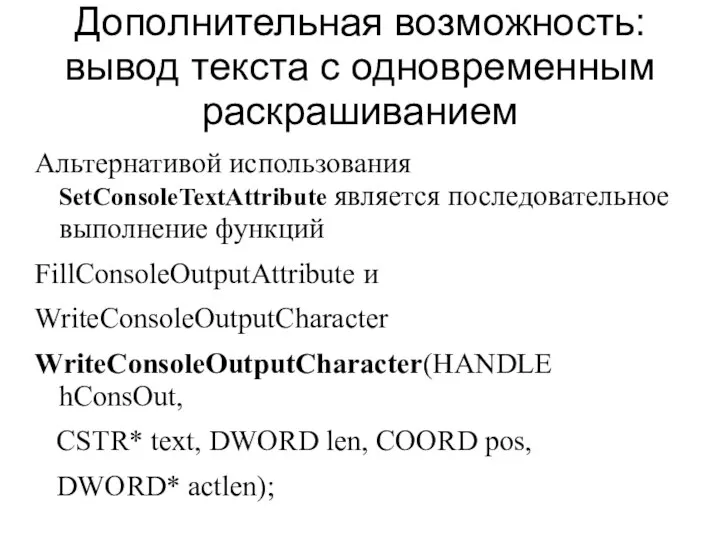 Дополнительная возможность: вывод текста с одновременным раскрашиванием

Альтернативой использования SetConsoleTextAttribute является последовательное выполнение функций

FillConsoleOutputAttribute и

WriteConsoleOutputCharacter

WriteConsoleOutputCharacter(HANDLE hConsOut,

CSTR* text, DWORD len, COORD pos,

DWORD* actlen);